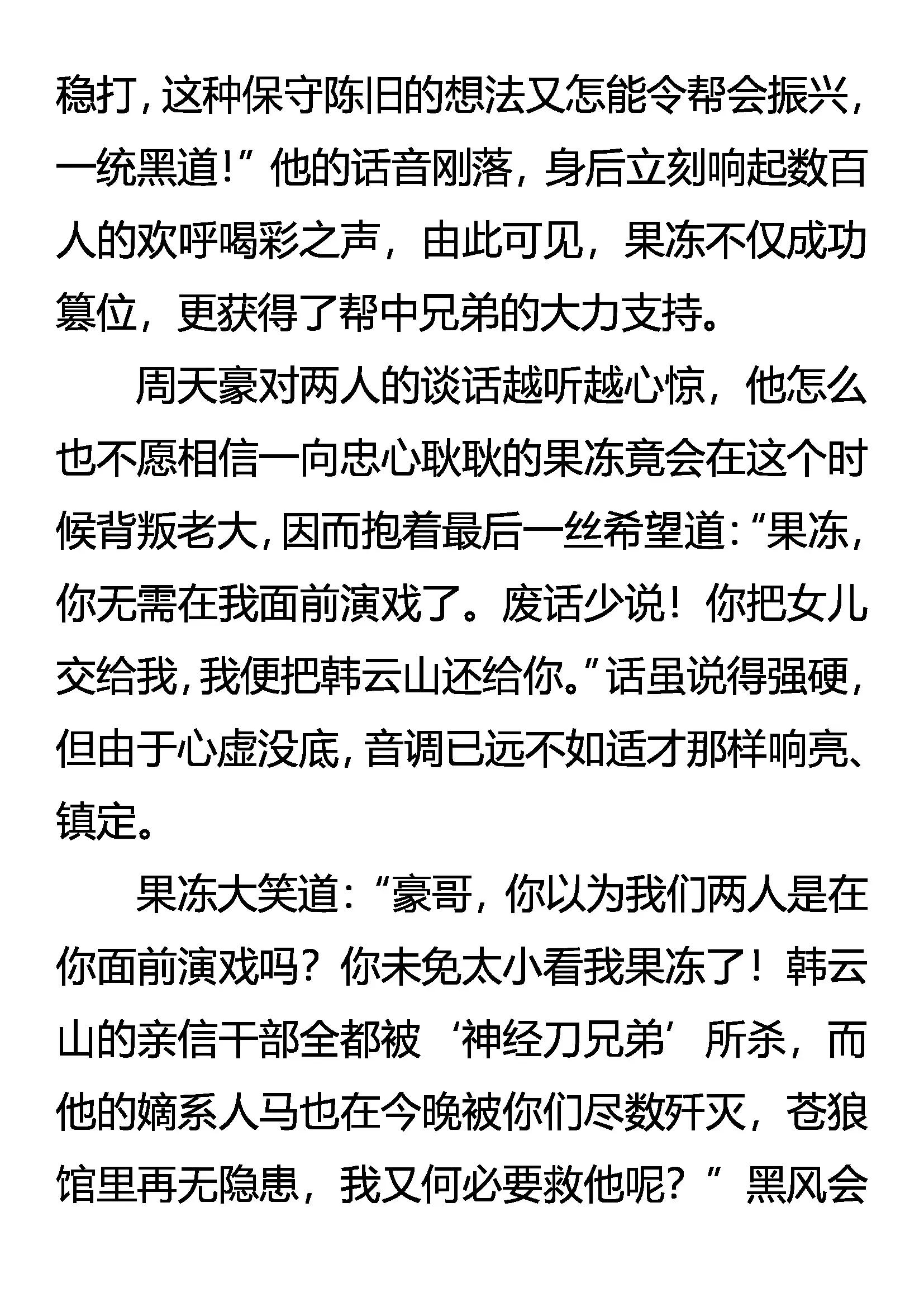 稳打，这种保守陈旧的想法又怎能令帮会振兴，一统黑道！”他的话音刚落，身后立刻响起数百人的欢呼喝彩之声，由此可见，果冻不仅成功篡位，更获得了帮中兄弟的大力支持。

周天豪对两人的谈话越听越心惊，他怎么也不愿相信一向忠心耿耿的果冻竟会在这个时候背叛老大，因而抱着最后一丝希望道：“果冻，你无需在我面前演戏了。废话少说！你把女儿交给我，我便把韩云山还给你。”话虽说得强硬，但由于心虚没底，音调已远不如适才那样响亮、镇定。

果冻大笑道：“豪哥，你以为我们两人是在你面前演戏吗？你未免太小看我果冻了！韩云山的亲信干部全都被‘神经刀兄弟’所杀，而他的嫡系人马也在今晚被你们尽数歼灭，苍狼馆里再无隐患，我又何必要救他呢？”黑风会